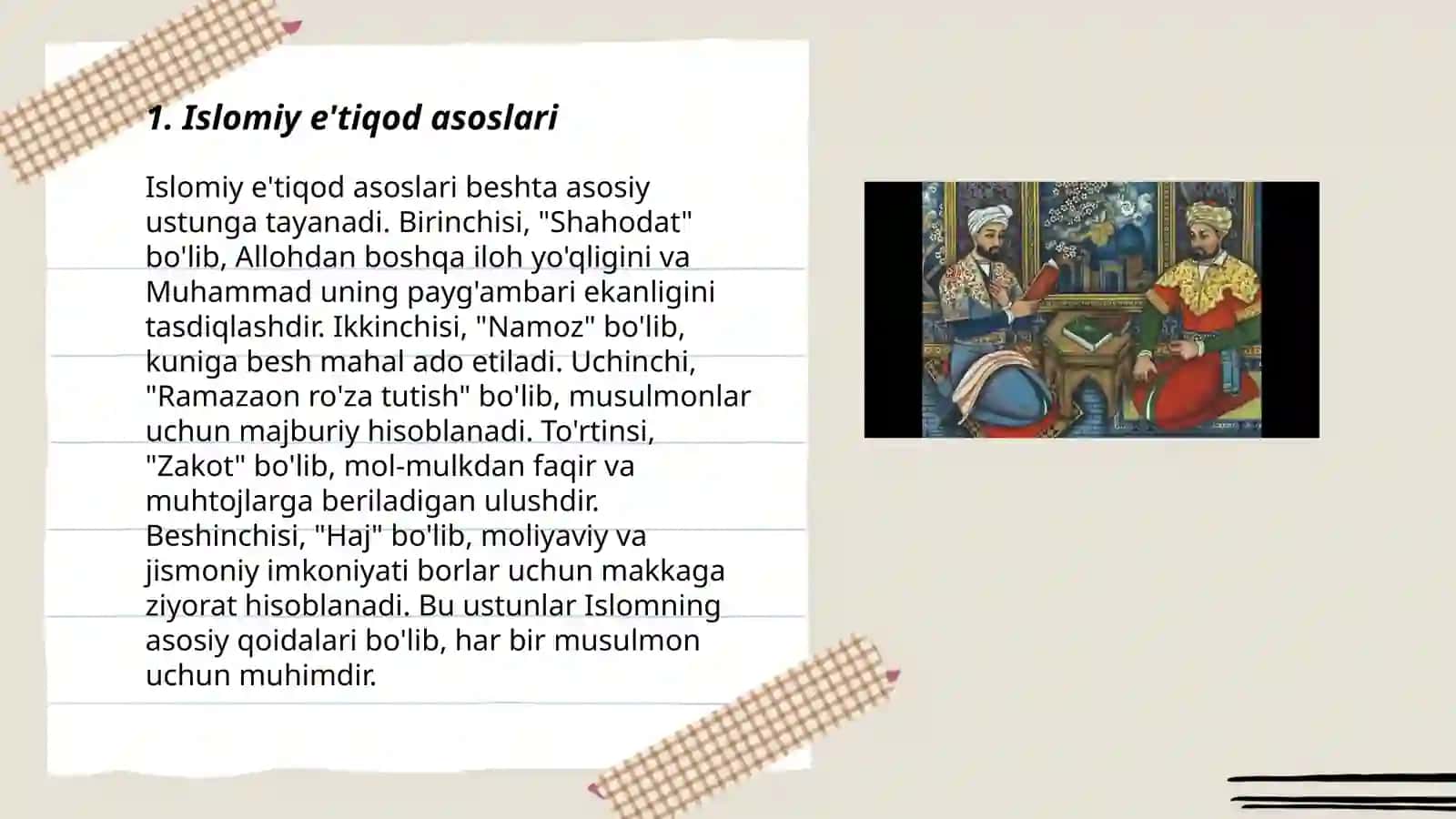 1. Islomiy e'tiqod asoslari

Islomiy e'tiqod asoslari beshta asosiy ustunga tayanadi. Birinchisi, "Shahodat" bo'lib, Allohdan boshqa iloh yo'qligini va Muhammad uning payg'ambari ekanligini tasdiqlashdir. Ikkinchisi, "Namoz" bo'lib, kuniga besh mahal ado etiladi. Uchinchi, "Ramazaon ro'za tutish" bo'lib, musulmonlar uchun majburiy hisoblanadi. To'rtinsi, "Zakot" bo'lib, mol-mulkdan faqir va muhtojlarga beriladigan ulushdir. Beshinchisi, "Haj" bo'lib, moliyaviy va jismoniy imkoniyati borlar uchun makkaga ziyorat hisoblanadi. Bu ustunlar Islomning asosiy qoidalari bo'lib, har bir musulmon uchun muhimdir.